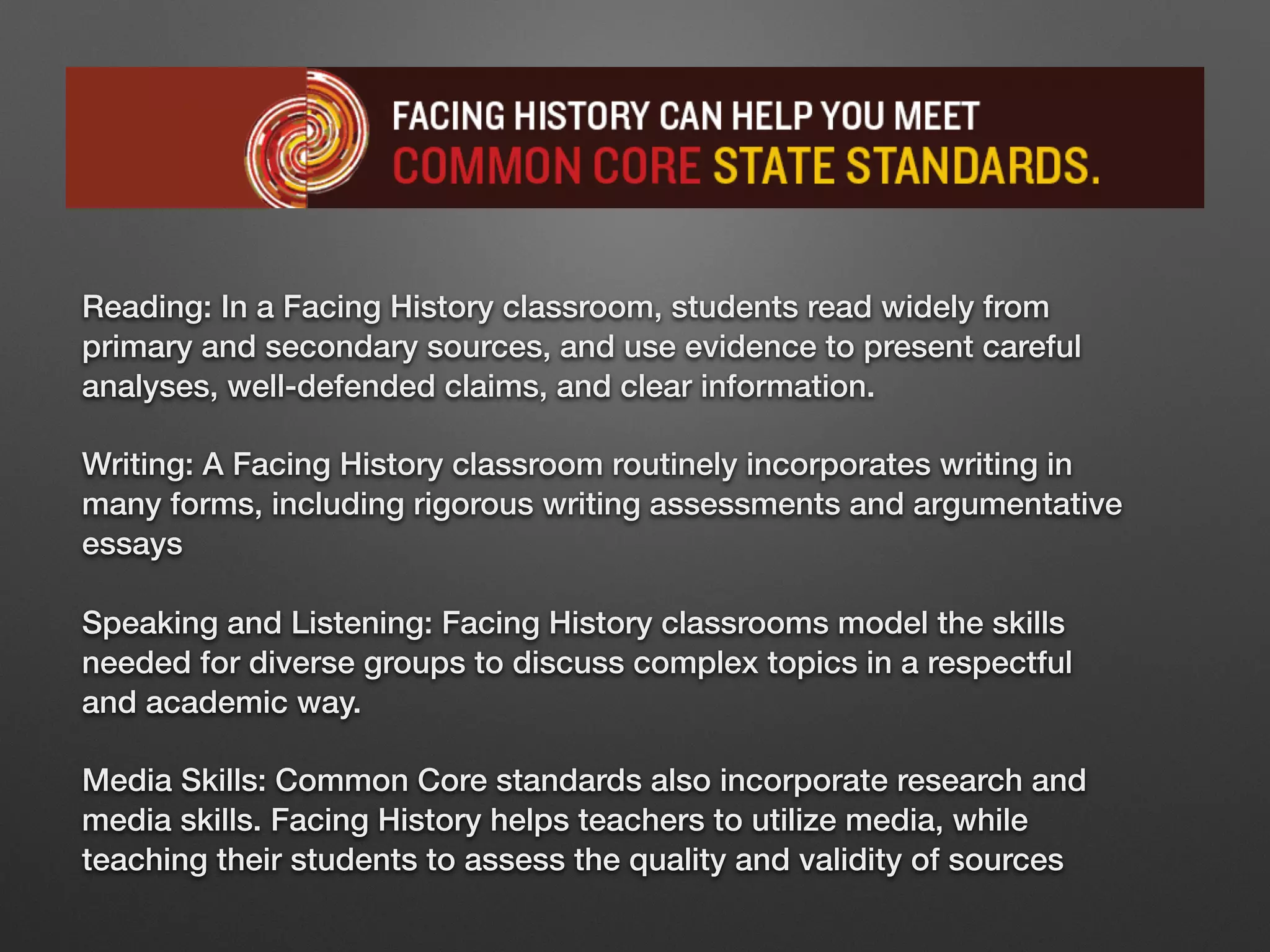 FACING HISTORY CAN HELP YOU MEET
COMMON CORE STATE STANDARDS.

Reading: In a Facing History classroom, students read widely from primary and secondary sources, and use evidence to present careful analyses, well-defended claims, and clear information.

Writing: A Facing History classroom routinely incorporates writing in many forms, including rigorous writing assessments and argumentative essays

Speaking and Listening: Facing History classrooms model the skills needed for diverse groups to discuss complex topics in a respectful and academic way.

Media Skills: Common Core standards also incorporate research and media skills. Facing History helps teachers to utilize media, while teaching their students to assess the quality and validity of sources